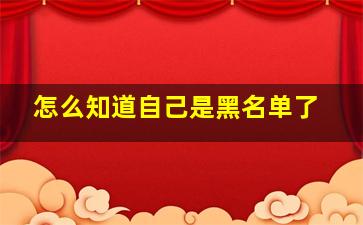 怎么知道自己是黑名单了